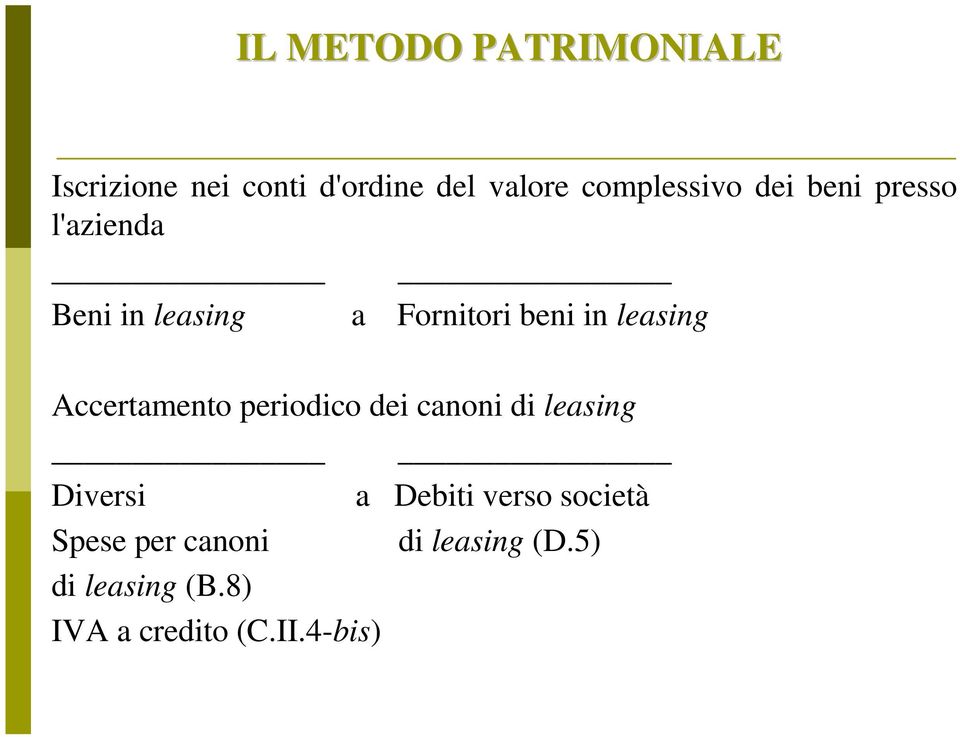 IL METODO PATRIMONIALE

Iscrizione nei conti d'ordine del valore complessivo dei beni presso l'azienda

Beni in leasing a Fornitori beni in leasing

Accertamento periodico dei canoni di leasing

Diversi a Debiti verso società
Spese per canoni di leasing (D.5)
di leasing (B.8)
IVA a credito (C.II.4-bis)